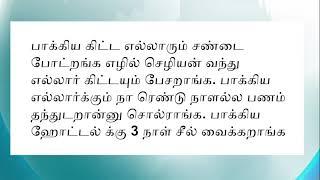 பாக்கிய கிட்ட எல்லாரும் சண்டை போட்றங்க எழில் செழியன் வந்து எல்லார் கிட்டயும் பேசறாங்க. பாக்கிய எல்லார்க்கும் நா ரெண்டு நாளல்ல பணம் தந்துடறான்னு சொல்ராங்க. பாக்கிய ஹோட்டல் க்கு 3 நாள் சீல் வைக்கறாங்க